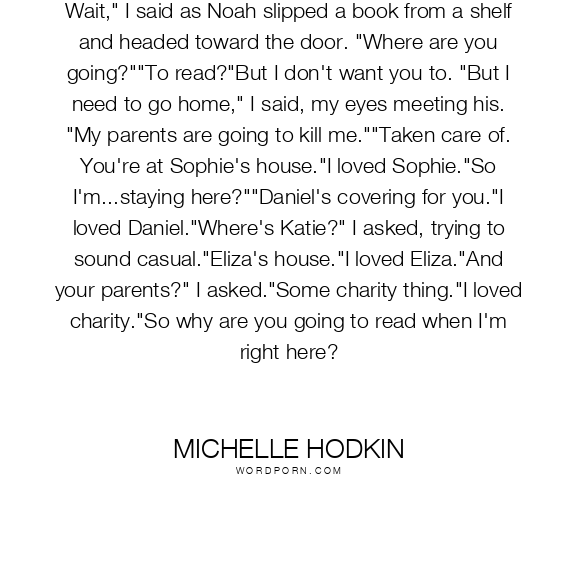 Wait," I said as Noah slipped a book from a shelf and headed toward the door. "Where are you going?""To read?"But I don't want you to. "But I need to go home," I said, my eyes meeting his. "My parents are going to kill me.""Taken care of. You're at Sophie's house."I loved Sophie."So I'm...staying here?""Daniel's covering for you."I loved Daniel."Where's Katie?" I asked, trying to sound casual."Eliza's house."I loved Eliza."And your parents?" I asked."Some charity thing."I loved charity."So why are you going to read when I'm right here?

MICHELLE HODKIN
WORDPORN.COM